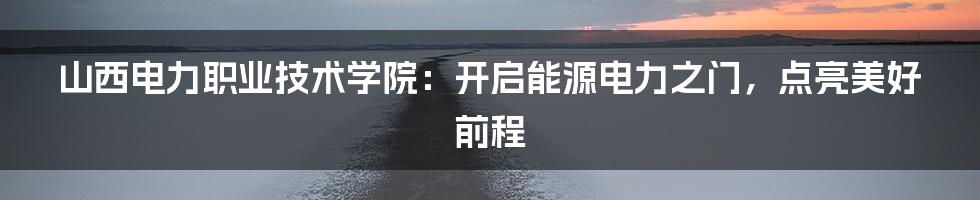 山西电力职业技术学院：开启能源电力之门，点亮美好前程